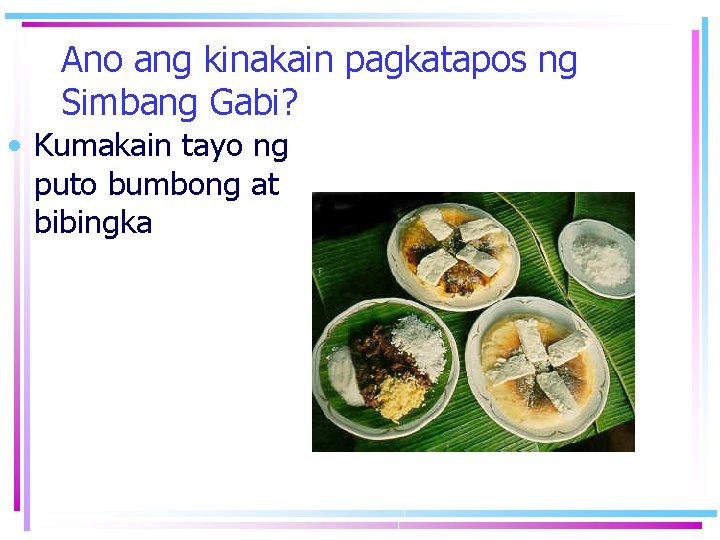 Ano ang kinakain pagkatapos ng Simbang Gabi?

• Kumakain tayo ng puto bumbong at bibingka